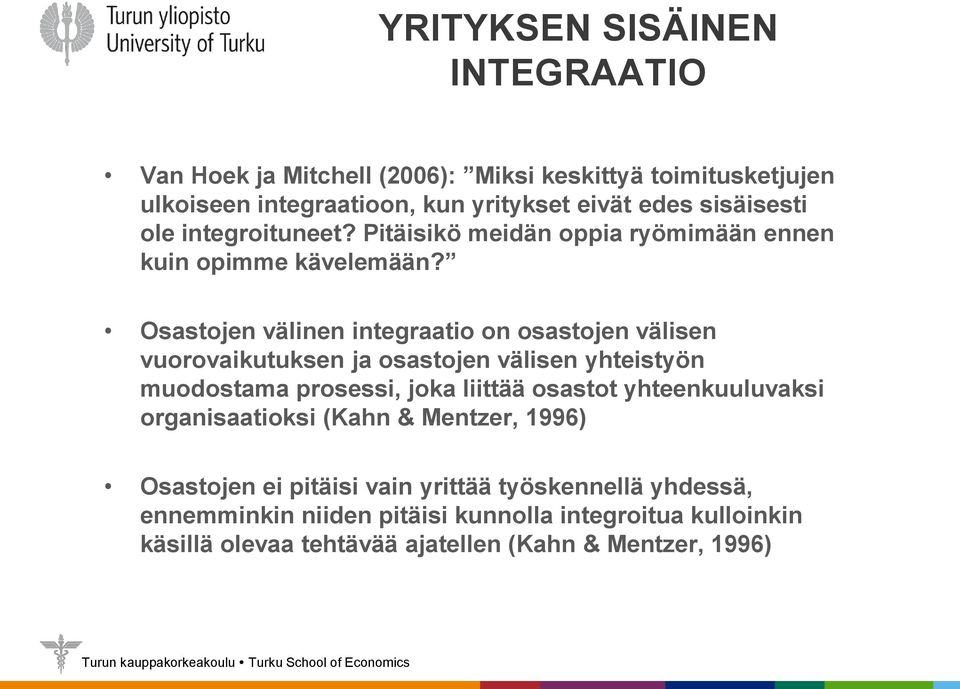 Turun yliopisto
University of Turku

YRITYKSEN SISÄINEN INTEGRAATIO

• Van Hoek ja Mitchell (2006): ”Miksi keskittyä toimitusketjujen ulkoiseen integraatioon, kun yritykset eivät edes sisäisesti ole integroituneet? Pitäisikö meidän oppia ryömimään ennen kuin opimme kävelemään?”

• Osastojen välinen integraatio on osastojen välisen vuorovaikutuksen ja osastojen välisen yhteistyön muodostama prosessi, joka liittää osastot yhteenkuuluvaksi organisaatioksi (Kahn & Mentzer, 1996)

• Osastojen ei pitäisi vain yrittää työskennellä yhdessä, ennemminkin niiden pitäisi kunnolla integroitua kulloinkin käsillä olevaa tehtävää ajatellen (Kahn & Mentzer, 1996)

Turun kauppakorkeakoulu • Turku School of Economics